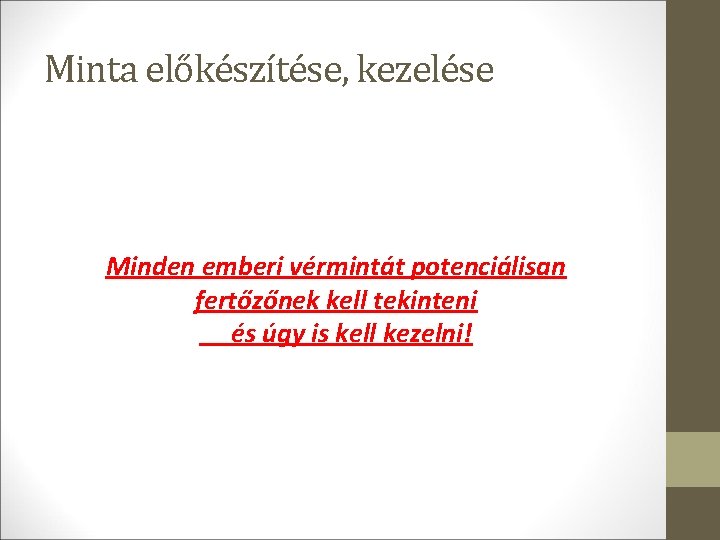 Minta előkészítése, kezelése

Minden emberi vérmintát potenciálisan fertőzőnek kell tekinteni
és úgy is kell kezelni!